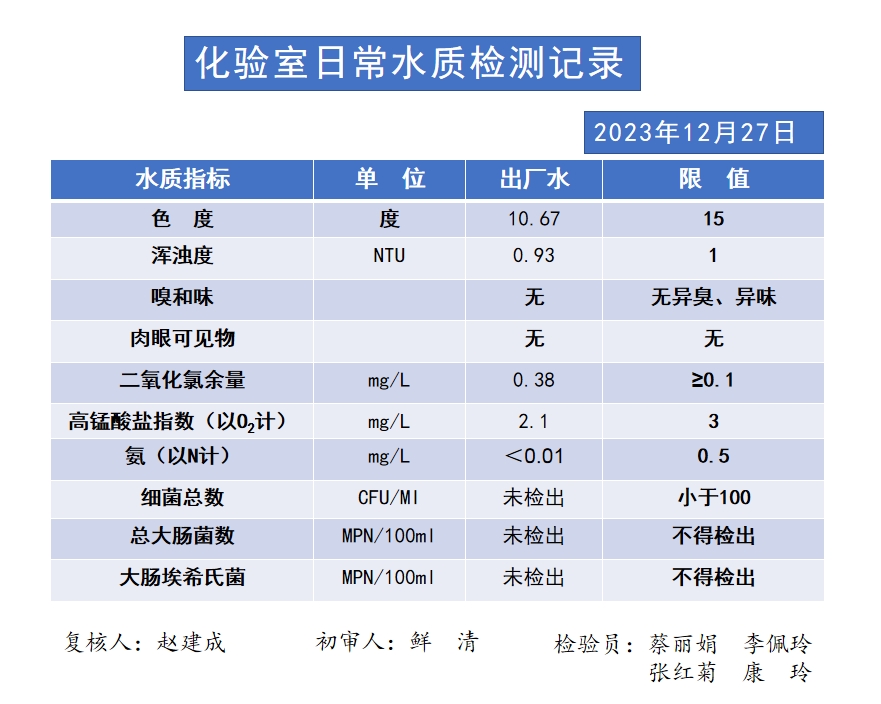 化验室日常水质检测记录

2023年12月27日

| 水质指标 | 单　位 | 出厂水 | 限　值 |
|---|---|---|---|
| 色　度 | 度 | 10.67 | 15 |
| 浑浊度 | NTU | 0.93 | 1 |
| 嗅和味 | | 无 | 无异臭、异味 |
| 肉眼可见物 | | 无 | 无 |
| 二氧化氯余量 | mg/L | 0.38 | ≥0.1 |
| 高锰酸盐指数（以$O_2$计） | mg/L | 2.1 | 3 |
| 氨（以N计） | mg/L | ＜0.01 | 0.5 |
| 细菌总数 | CFU/Ml | 未检出 | 小于100 |
| 总大肠菌数 | MPN/100ml | 未检出 | 不得检出 |
| 大肠埃希氏菌 | MPN/100ml | 未检出 | 不得检出 |

复核人：赵建成　　初审人：鲜　清　　检验员：蔡丽娟　李佩玲
张红菊　康　玲